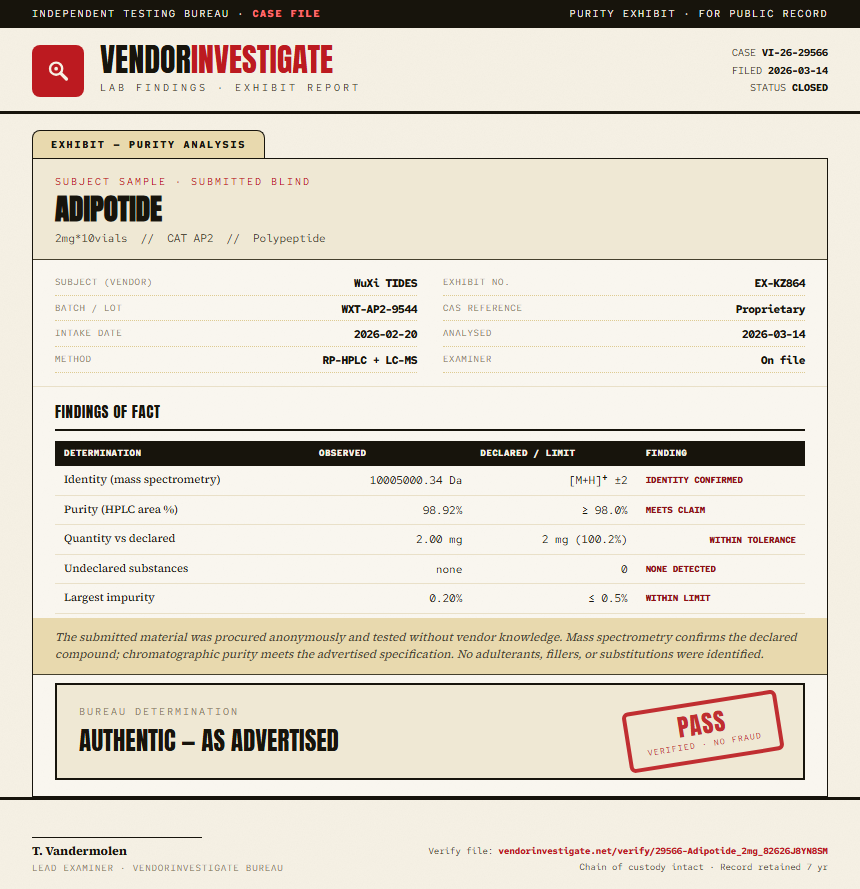 INDEPENDENT TESTING BUREAU · CASE FILE

PURITY EXHIBIT · FOR PUBLIC RECORD

VENDORINVESTIGATE

LAB FINDINGS · EXHIBIT REPORT

CASE VI-26-29566
FILED 2026-03-14
STATUS CLOSED

EXHIBIT — PURITY ANALYSIS

SUBJECT SAMPLE · SUBMITTED BLIND

ADIPOTIDE

2mg*10vials // CAT AP2 // Polypeptide

SUBJECT (VENDOR) WuXi TIDES
BATCH / LOT WXT-AP2-9544
INTAKE DATE 2026-02-20
METHOD RP-HPLC + LC-MS

EXHIBIT NO. EX-KZ864
CAS REFERENCE Proprietary
ANALYSED 2026-03-14
EXAMINER On file

FINDINGS OF FACT

| DETERMINATION | OBSERVED | DECLARED / LIMIT | FINDING |
|---|---|---|---|
| Identity (mass spectrometry) | 10005000.34 Da | $[M+H]^+$ ±2 | IDENTITY CONFIRMED |
| Purity (HPLC area %) | 98.92% | ≥ 98.0% | MEETS CLAIM |
| Quantity vs declared | 2.00 mg | 2 mg (100.2%) | WITHIN TOLERANCE |
| Undeclared substances | none | 0 | NONE DETECTED |
| Largest impurity | 0.20% | ≤ 0.5% | WITHIN LIMIT |

The submitted material was procured anonymously and tested without vendor knowledge. Mass spectrometry confirms the declared compound; chromatographic purity meets the advertised specification. No adulterants, fillers, or substitutions were identified.

BUREAU DETERMINATION

AUTHENTIC — AS ADVERTISED

PASS
VERIFIED · NO FRAUD

T. Vandermolen
LEAD EXAMINER · VENDORINVESTIGATE BUREAU

Verify file: vendorinvestigate.net/verify/29566-Adipotide_2mg_82626J8YN8SM
Chain of custody intact · Record retained 7 yr